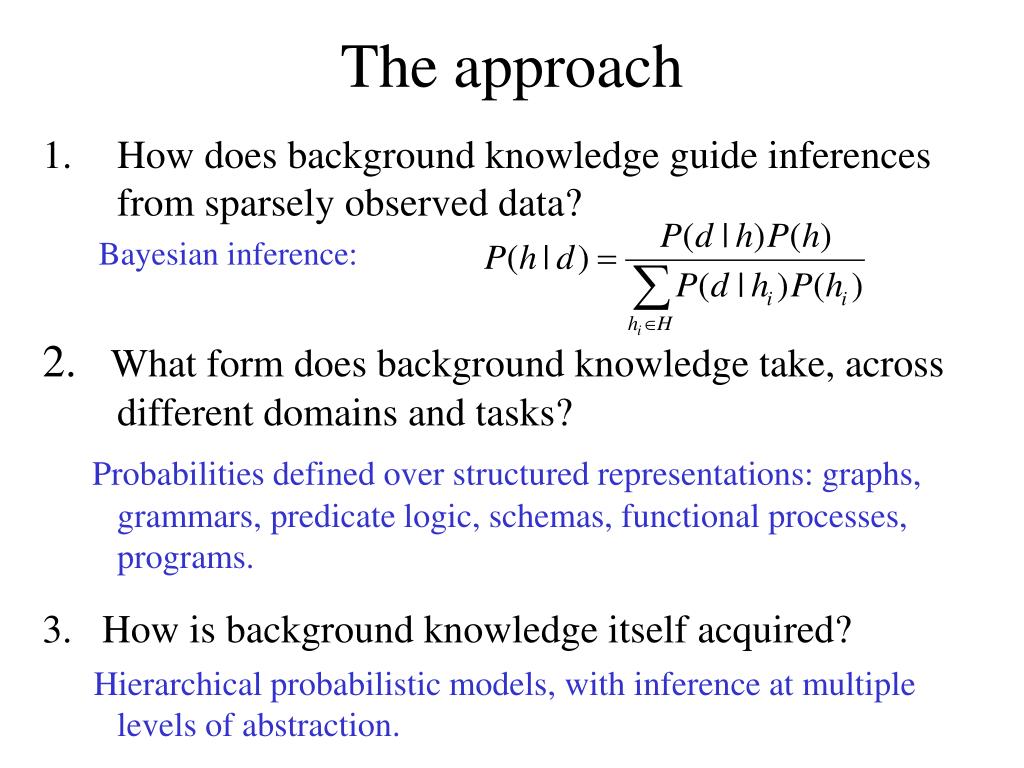 The approach

1. How does background knowledge guide inferences from sparsely observed data?

Bayesian inference: $P(h \mid d) = \frac{P(d \mid h)P(h)}{\sum_{h_i \in H} P(d \mid h_i)P(h_i)}$

2. What form does background knowledge take, across different domains and tasks?

Probabilities defined over structured representations: graphs, grammars, predicate logic, schemas, functional processes, programs.

3. How is background knowledge itself acquired?

Hierarchical probabilistic models, with inference at multiple levels of abstraction.